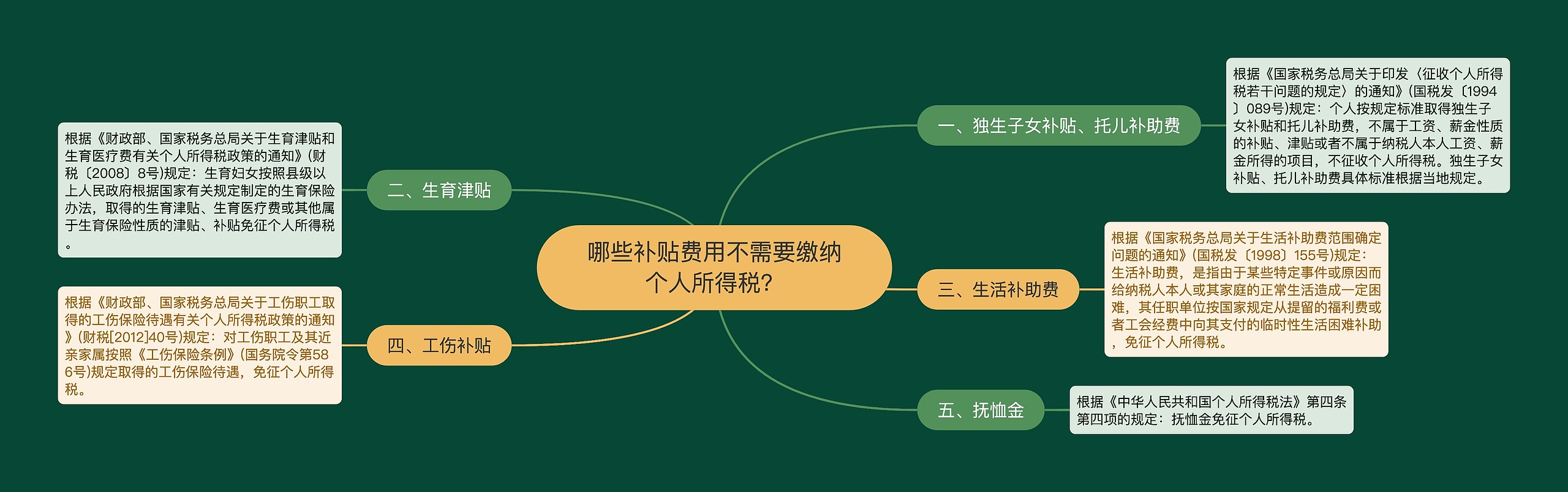 哪些补贴费用不需要缴纳个人所得税?

一、独生子女补贴、托儿补助费

根据《国家税务总局关于印发〈征收个人所得税若干问题的规定〉的通知》(国税发〔1994〕089号)规定：个人按规定标准取得独生子女补贴和托儿补助费，不属于工资、薪金性质的补贴、津贴或者不属于纳税人本人工资、薪金所得的项目，不征收个人所得税。独生子女补贴、托儿补助费具体标准根据当地规定。

二、生育津贴

根据《财政部、国家税务总局关于生育津贴和生育医疗费有关个人所得税政策的通知》(财税〔2008〕8号)规定：生育妇女按照县级以上人民政府根据国家有关规定制定的生育保险办法，取得的生育津贴、生育医疗费或其他属于生育保险性质的津贴、补贴免征个人所得税。

三、生活补助费

根据《国家税务总局关于生活补助费范围确定问题的通知》(国税发〔1998〕155号)规定：生活补助费，是指由于某些特定事件或原因而给纳税人本人或其家庭的正常生活造成一定困难，其任职单位按国家规定从提留的福利费或者工会经费中向其支付的临时性生活困难补助，免征个人所得税。

四、工伤补贴

根据《财政部、国家税务总局关于工伤职工取得的工伤保险待遇有关个人所得税政策的通知》(财税[2012]40号)规定：对工伤职工及其近亲家属按照《工伤保险条例》(国务院令第586号)规定取得的工伤保险待遇，免征个人所得税。

五、抚恤金

根据《中华人民共和国个人所得税法》第四条第四项的规定：抚恤金免征个人所得税。